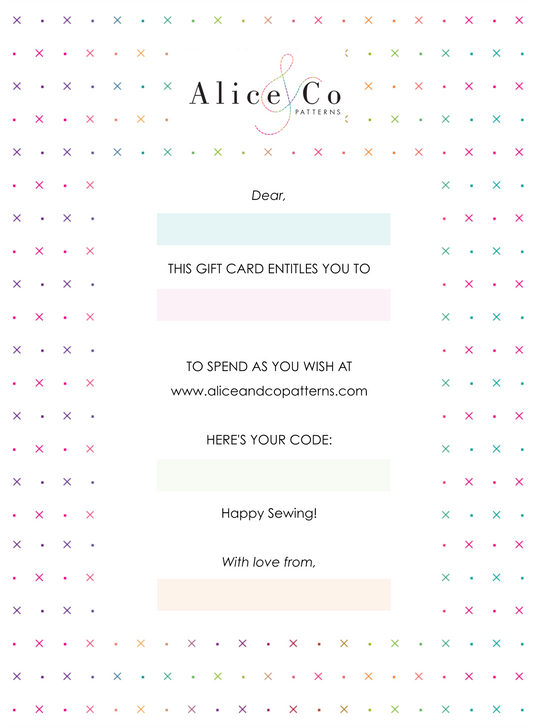 Alice & Co
PATTERNS

Dear,

THIS GIFT CARD ENTITLES YOU TO

TO SPEND AS YOU WISH AT
www.aliceandcopatterns.com

HERE'S YOUR CODE:

Happy Sewing!

With love from,